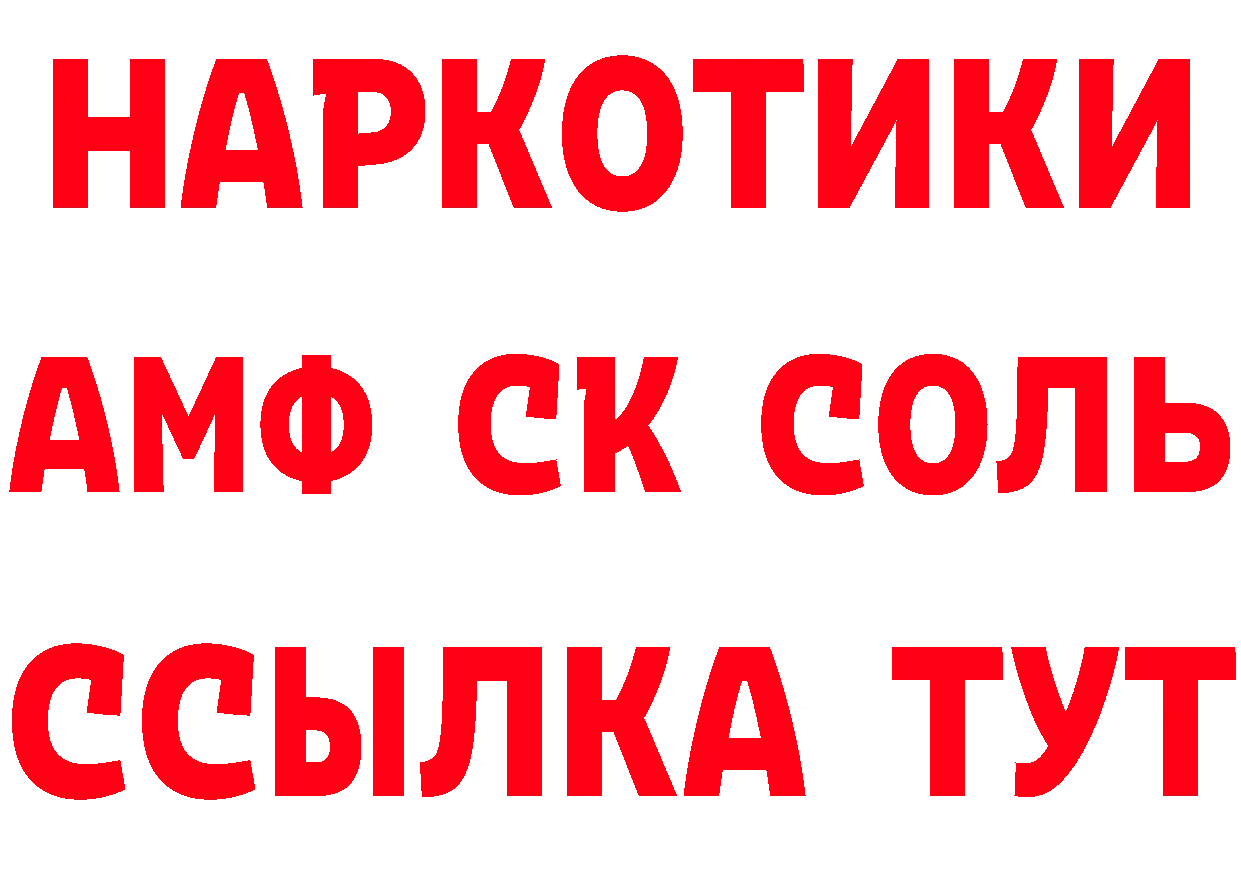 НАРКОТИКИ
АМФ СК СОЛЬ
ССЫЛКА ТУТ